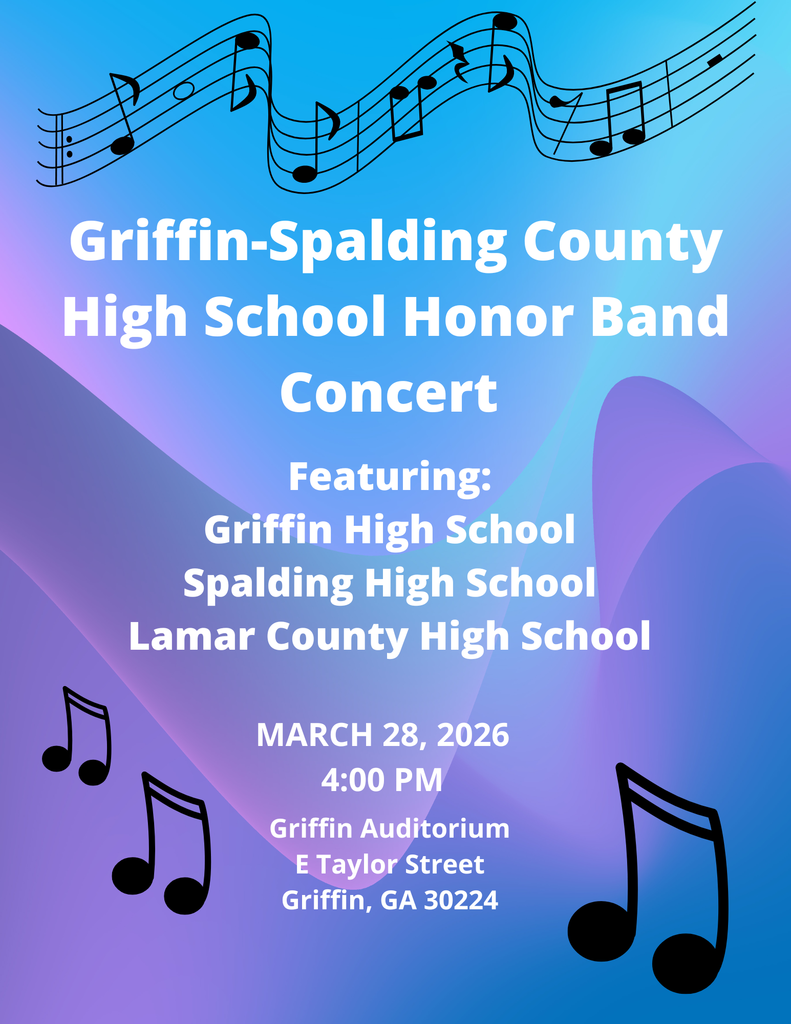 Griffin-Spalding County High School Honor Band Concert

Featuring:
Griffin High School
Spalding High School
Lamar County High School

MARCH 28, 2026
4:00 PM

Griffin Auditorium
E Taylor Street
Griffin, GA 30224